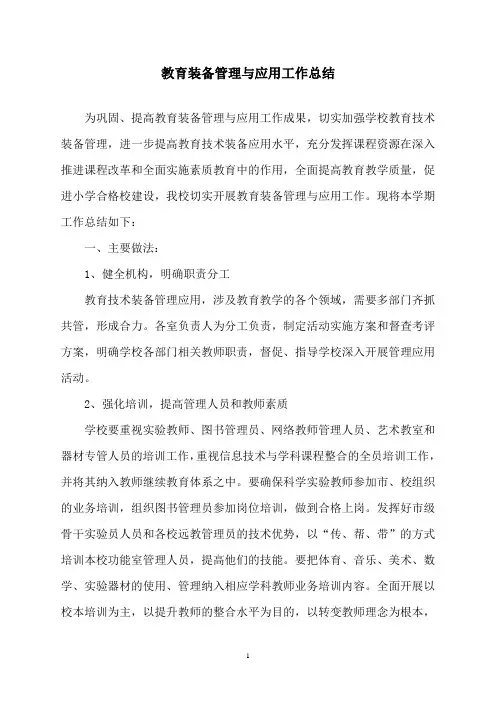 教育装备管理与应用工作总结

为巩固、提高教育装备管理与应用工作成果，切实加强学校教育技术装备管理，进一步提高教育技术装备应用水平，充分发挥课程资源在深入推进课程改革和全面实施素质教育中的作用，全面提高教育教学质量，促进小学合格校建设，我校切实开展教育装备管理与应用工作。现将本学期工作总结如下：

一、主要做法：

1、健全机构，明确职责分工

教育技术装备管理应用，涉及教育教学的各个领域，需要多部门齐抓共管，形成合力。各室负责人为分工负责，制定活动实施方案和督查考评方案，明确学校各部门相关教师职责，督促、指导学校深入开展管理应用活动。

2、强化培训，提高管理人员和教师素质

学校要重视实验教师、图书管理员、网络教师管理人员、艺术教室和器材专管人员的培训工作，重视信息技术与学科课程整合的全员培训工作，并将其纳入教师继续教育体系之中。要确保科学实验教师参加市、校组织的业务培训，组织图书管理员参加岗位培训，做到合格上岗。发挥好市级骨干实验员人员和各校远教管理员的技术优势，以“传、帮、带”的方式培训本校功能室管理人员，提高他们的技能。要把体育、音乐、美术、数学、实验器材的使用、管理纳入相应学科教师业务培训内容。全面开展以校本培训为主，以提升教师的整合水平为目的，以转变教师理念为根本，

1